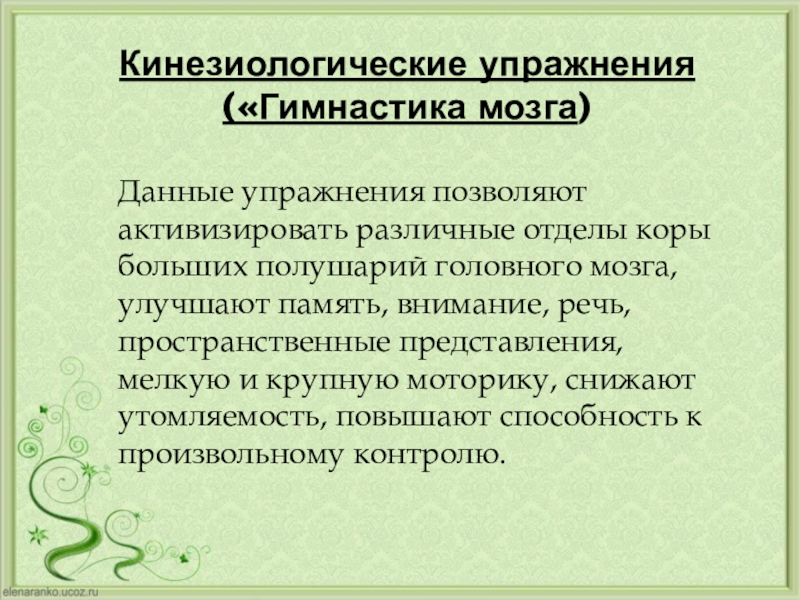 Кинезиологические упражнения («Гимнастика мозга)

Данные упражнения позволяют активизировать различные отделы коры больших полушарий головного мозга, улучшают память, внимание, речь, пространственные представления, мелкую и крупную моторику, снижают утомляемость, повышают способность к произвольному контролю.

elenaranko.ucoz.ru